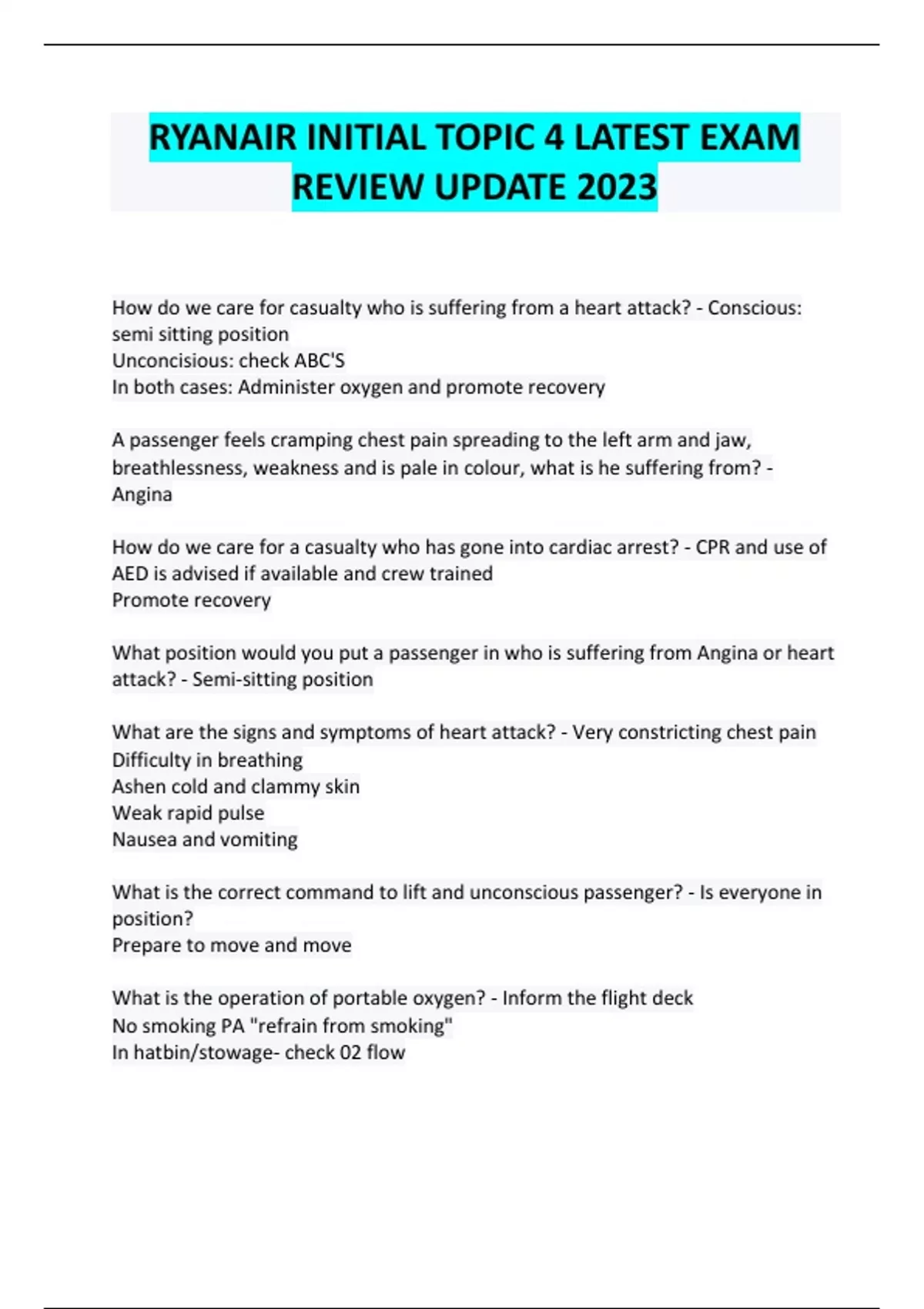 RYANAIR INITIAL TOPIC 4 LATEST EXAM REVIEW UPDATE 2023

How do we care for casualty who is suffering from a heart attack? - Conscious: semi sitting position
Unconcisious: check ABC'S
In both cases: Administer oxygen and promote recovery

A passenger feels cramping chest pain spreading to the left arm and jaw, breathlessness, weakness and is pale in colour, what is he suffering from? - Angina

How do we care for a casualty who has gone into cardiac arrest? - CPR and use of AED is advised if available and crew trained
Promote recovery

What position would you put a passenger in who is suffering from Angina or heart attack? - Semi-sitting position

What are the signs and symptoms of heart attack? - Very constricting chest pain
Difficulty in breathing
Ashen cold and clammy skin
Weak rapid pulse
Nausea and vomiting

What is the correct command to lift and unconscious passenger? - Is everyone in position?
Prepare to move and move

What is the operation of portable oxygen? - Inform the flight deck
No smoking PA "refrain from smoking"
In hatbin/stowage- check 02 flow